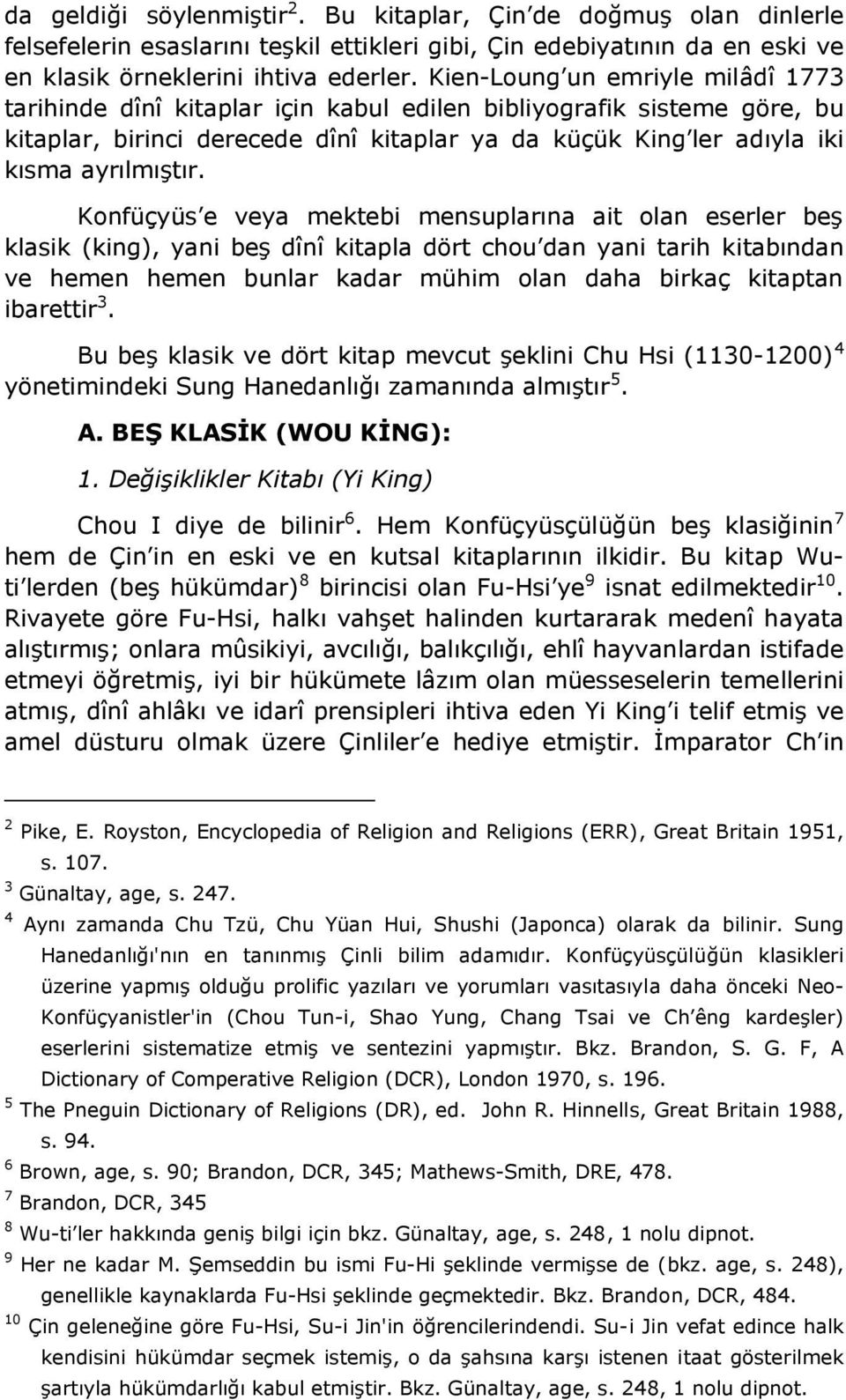 da geldiği söylenmiştir$^2$. Bu kitaplar, Çin'de doğmuş olan dinlerle felsefelerin esaslarını teşkil ettikleri gibi, Çin edebiyatının da en eski ve en klasik örneklerini ihtiva ederler. Kien-Loung'un emriyle milâdî 1773 tarihinde dînî kitaplar için kabul edilen bibliyografik sisteme göre, bu kitaplar, birinci derecede dînî kitaplar ya da küçük King'ler adıyla iki kısma ayrılmıştır.

Konfüçyüs'e veya mektebi mensuplarına ait olan eserler beş klasik (king), yani beş dînî kitapla dört chou'dan yani tarih kitabından ve hemen hemen bunlar kadar mühim olan daha birkaç kitaptan ibarettir$^3$.

Bu beş klasik ve dört kitap mevcut şeklini Chu Hsi (1130-1200)$^4$ yönetimindeki Sung Hanedanlığı zamanında almıştır$^5$.

A. BEŞ KLASİK (WOU KİNG):

1. Değişiklikler Kitabı (Yi King)

Chou I diye de bilinir$^6$. Hem Konfüçyüsçülüğün beş klasiğinin$^7$ hem de Çin'in en eski ve en kutsal kitaplarının ilkidir. Bu kitap Wu-ti'lerden (beş hükümdar)$^8$ birincisi olan Fu-Hsi'ye$^9$ isnat edilmektedir$^{10}$. Rivayete göre Fu-Hsi, halkı vahşet halinden kurtararak medenî hayata alıştırmış; onlara mûsikiyi, avcılığı, balıkçılığı, ehlî hayvanlardan istifade etmeyi öğretmiş, iyi bir hükümete lâzım olan müesseselerin temellerini atmış, dînî ahlâkı ve idarî prensipleri ihtiva eden Yi King'i telif etmiş ve amel düsturu olmak üzere Çinliler'e hediye etmiştir. İmparator Ch'in

$^2$ Pike, E. Royston, Encyclopedia of Religion and Religions (ERR), Great Britain 1951, s. 107.
$^3$ Günaltay, age, s. 247.
$^4$ Aynı zamanda Chu Tzü, Chu Yüan Hui, Shushi (Japonca) olarak da bilinir. Sung Hanedanlığı'nın en tanınmış Çinli bilim adamıdır. Konfüçyüsçülüğün klasikleri üzerine yapmış olduğu prolific yazıları ve yorumları vasıtasıyla daha önceki Neo-Konfüçyanistler'in (Chou Tun-i, Shao Yung, Chang Tsai ve Ch'êng kardeşler) eserlerini sistematize etmiş ve sentezini yapmıştır. Bkz. Brandon, S. G. F, A Dictionary of Comperative Religion (DCR), London 1970, s. 196.
$^5$ The Pneguin Dictionary of Religions (DR), ed. John R. Hinnells, Great Britain 1988, s. 94.
$^6$ Brown, age, s. 90; Brandon, DCR, 345; Mathews-Smith, DRE, 478.
$^7$ Brandon, DCR, 345
$^8$ Wu-ti'ler hakkında geniş bilgi için bkz. Günaltay, age, s. 248, 1 nolu dipnot.
$^9$ Her ne kadar M. Şemseddin bu ismi Fu-Hi şeklinde vermişse de (bkz. age, s. 248), genellikle kaynaklarda Fu-Hsi şeklinde geçmektedir. Bkz. Brandon, DCR, 484.
$^{10}$ Çin geleneğine göre Fu-Hsi, Su-i Jin'in öğrencilerindendi. Su-i Jin vefat edince halk kendisini hükümdar seçmek istemiş, o da şahsına karşı istenen itaat gösterilmek şartıyla hükümdarlığı kabul etmiştir. Bkz. Günaltay, age, s. 248, 1 nolu dipnot.